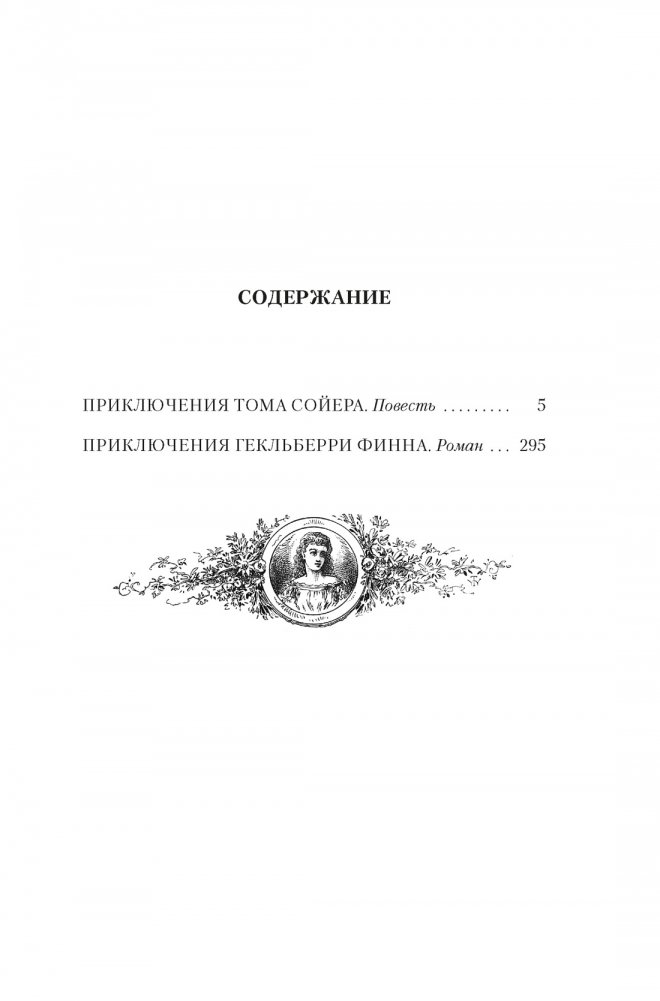 СОДЕРЖАНИЕ

ПРИКЛЮЧЕНИЯ ТОМА СОЙЕРА. Повесть 5
ПРИКЛЮЧЕНИЯ ГЕКЛЬБЕРРИ ФИННА. Роман 295